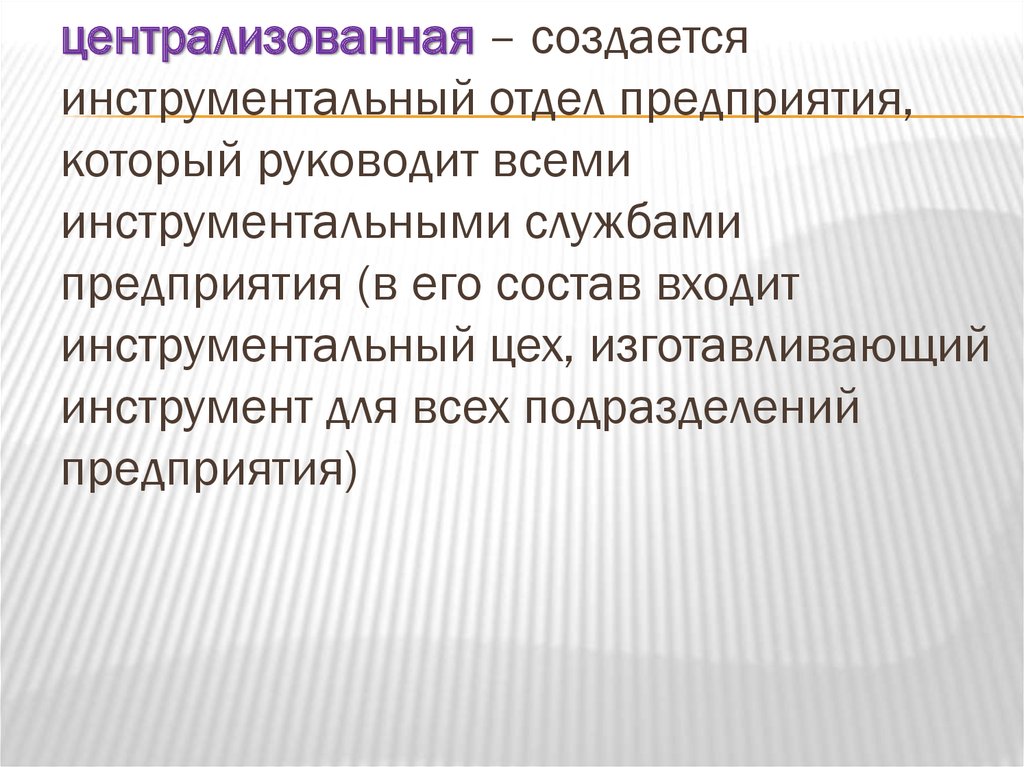 централизованная – создается инструментальный отдел предприятия, который руководит всеми инструментальными службами предприятия (в его состав входит инструментальный цех, изготавливающий инструмент для всех подразделений предприятия)